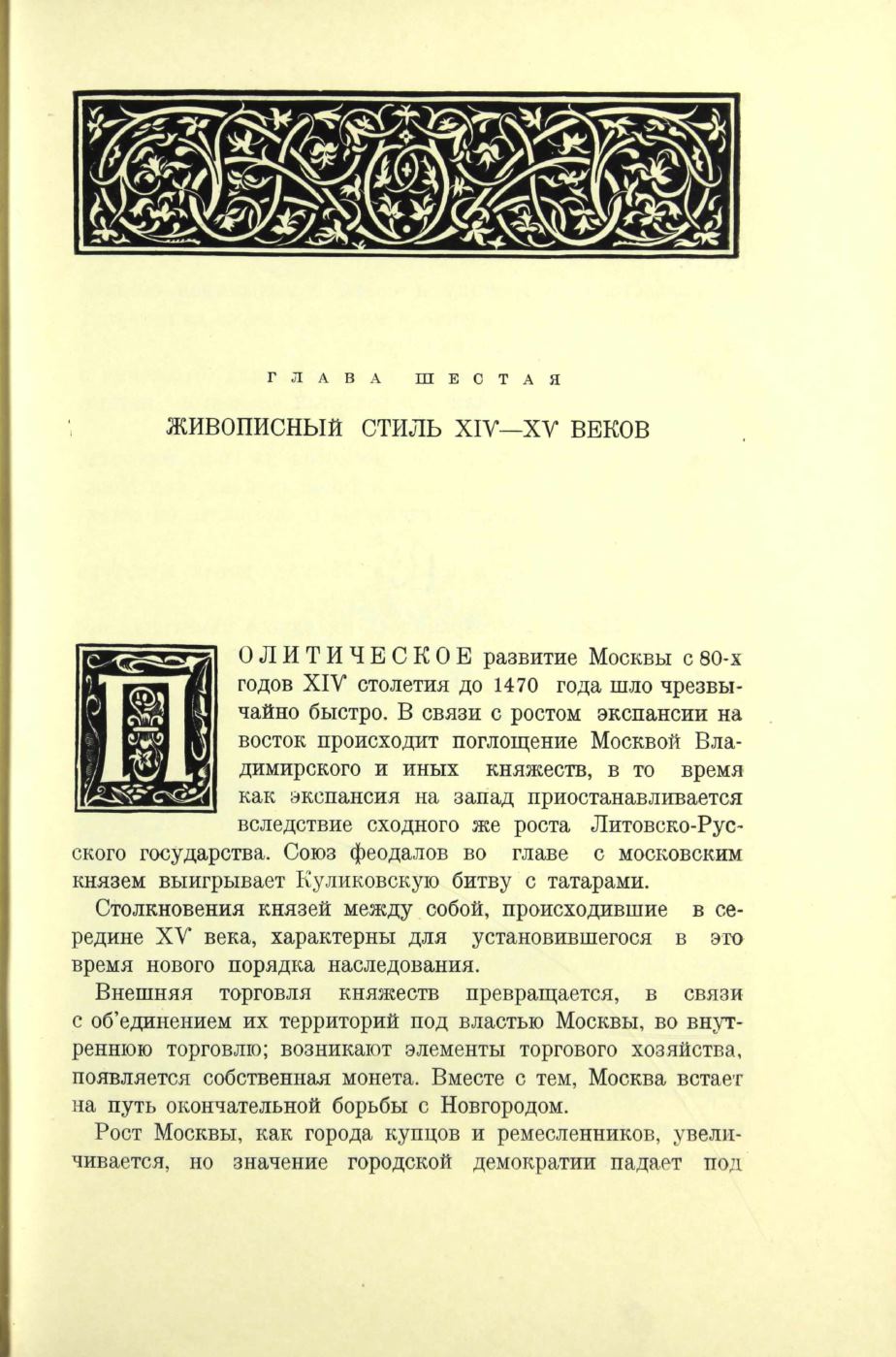 ГЛАВА ШЕСТАЯ

ЖИВОПИСНЫЙ СТИЛЬ XIV—XV ВЕКОВ

ПОЛИТИЧЕСКОЕ развитие Москвы с 80-х годов XIV столетия до 1470 года шло чрезвычайно быстро. В связи с ростом экспансии на восток происходит поглощение Москвой Владимирского и иных княжеств, в то время как экспансия на запад приостанавливается вследствие сходного же роста Литовско-Русского государства. Союз феодалов во главе с московским князем выигрывает Куликовскую битву с татарами.

Столкновения князей между собой, происходившие в середине XV века, характерны для установившегося в это время нового порядка наследования.

Внешняя торговля княжеств превращается, в связи с об'единением их территорий под властью Москвы, во внутреннюю торговлю; возникают элементы торгового хозяйства, появляется собственная монета. Вместе с тем, Москва встает на путь окончательной борьбы с Новгородом.

Рост Москвы, как города купцов и ремесленников, увеличивается, но значение городской демократии падает под